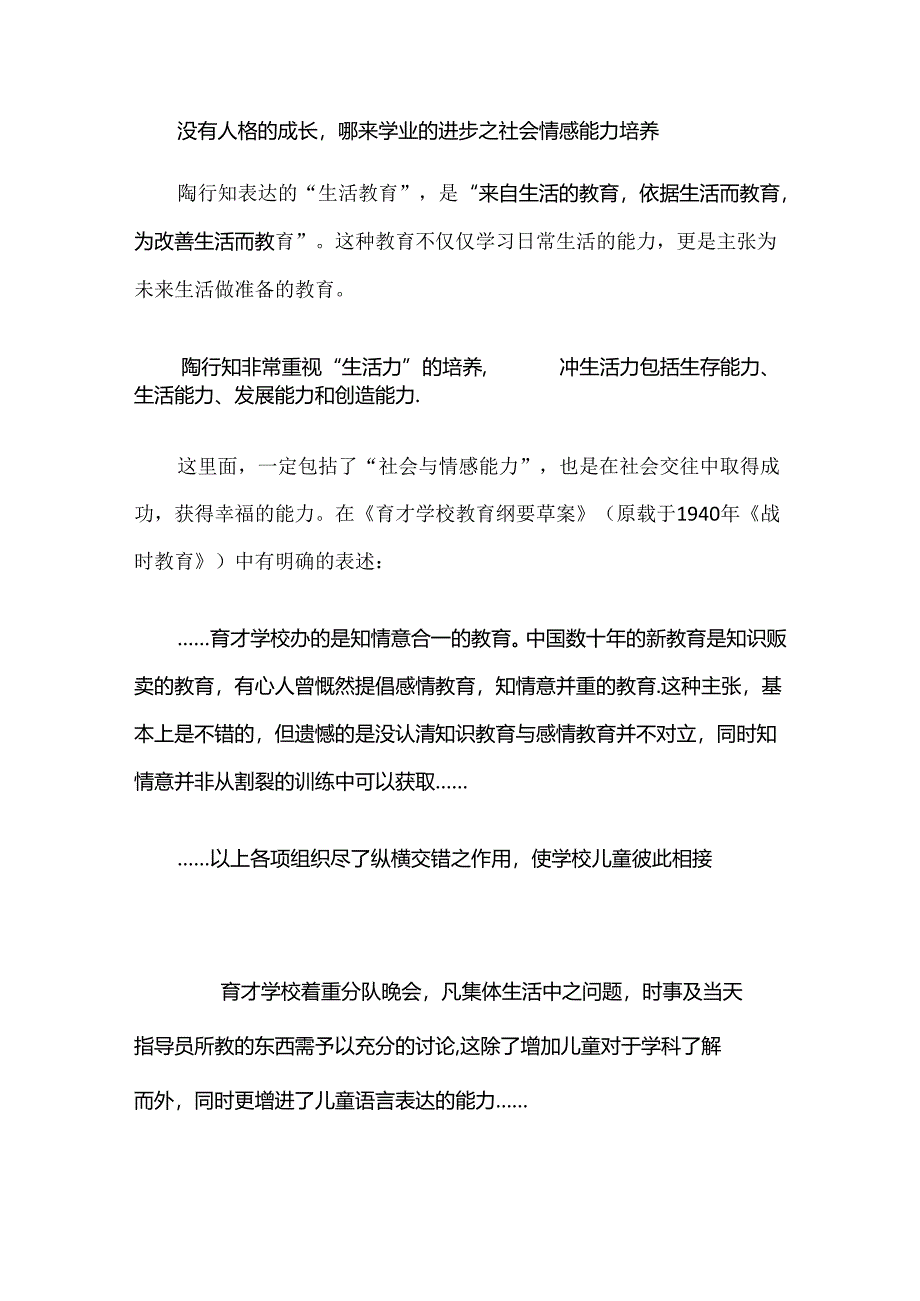 没有人格的成长，哪来学业的进步之社会情感能力培养

陶行知表达的“生活教育”，是“来自生活的教育，依据生活而教育，为改善生活而教育”。这种教育不仅仅学习日常生活的能力，更是主张为未来生活做准备的教育。

陶行知非常重视“生活力”的培养，　　冲生活力包括生存能力、生活能力、发展能力和创造能力.

这里面，一定包括了“社会与情感能力”，也是在社会交往中取得成功，获得幸福的能力。在《育才学校教育纲要草案》（原载于1940年《战时教育》）中有明确的表述：

……育才学校办的是知情意合一的教育。中国数十年的新教育是知识贩卖的教育，有心人曾慨然提倡感情教育，知情意并重的教育.这种主张，基本上是不错的，但遗憾的是没认清知识教育与感情教育并不对立，同时知情意并非从割裂的训练中可以获取……

……以上各项组织尽了纵横交错之作用，使学校儿童彼此相接

育才学校着重分队晚会，凡集体生活中之问题，时事及当天指导员所教的东西需予以充分的讨论,这除了增加儿童对于学科了解而外，同时更增进了儿童语言表达的能力……